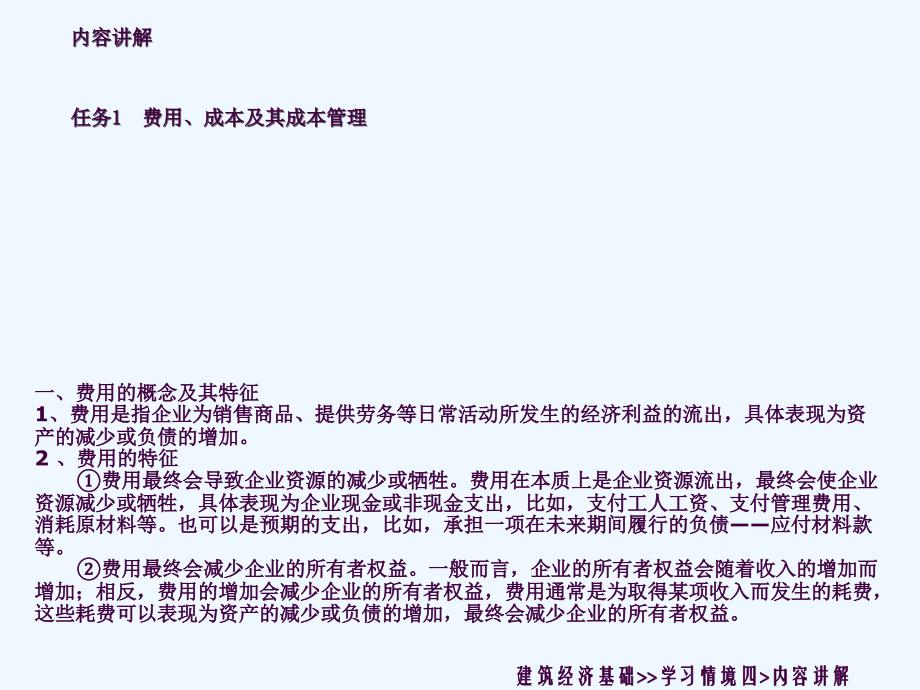 内容讲解

任务1 费用、成本及其成本管理

一、费用的概念及其特征
1、费用是指企业为销售商品、提供劳务等日常活动所发生的经济利益的流出，具体表现为资产的减少或负债的增加。
2 、费用的特征
①费用最终会导致企业资源的减少或牺牲。费用在本质上是企业资源流出，最终会使企业资源减少或牺牲，具体表现为企业现金或非现金支出，比如，支付工人工资、支付管理费用、消耗原材料等。也可以是预期的支出，比如，承担一项在未来期间履行的负债——应付材料款等。
②费用最终会减少企业的所有者权益。一般而言，企业的所有者权益会随着收入的增加而增加；相反，费用的增加会减少企业的所有者权益，费用通常是为取得某项收入而发生的耗费，这些耗费可以表现为资产的减少或负债的增加，最终会减少企业的所有者权益。

建筑经济基础>>学习情境四>内容讲解